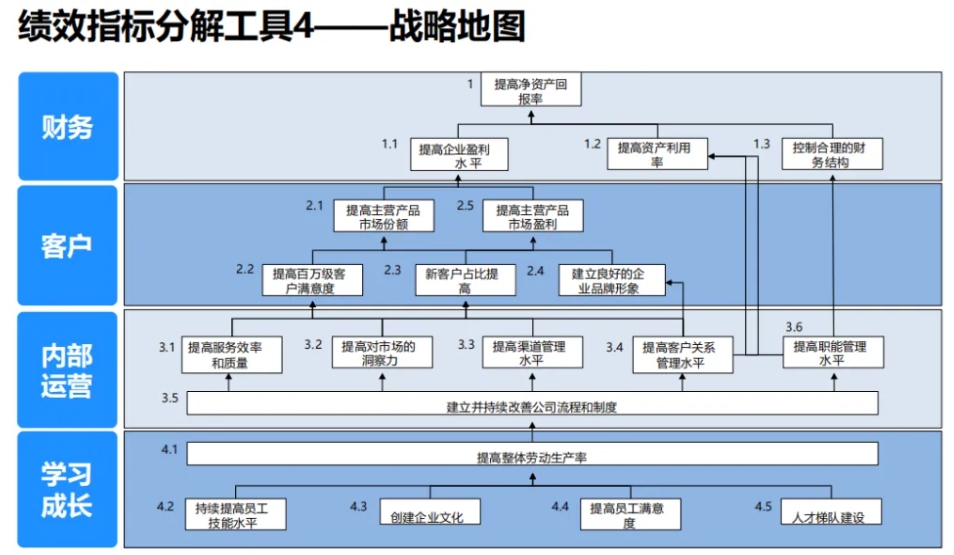 绩效指标分解工具4——战略地图

财务

1 提高净资产回报率

1.1 提高企业盈利水平

1.2 提高资产利用率

1.3 控制合理的财务结构

客户

2.1 提高主营产品市场份额

2.5 提高主营产品市场盈利

2.2 提高百万级客户满意度

2.3 新客户占比提高

2.4 建立良好的企业品牌形象

内部运营

3.1 提高服务效率和质量

3.2 提高对市场的洞察力

3.3 提高渠道管理水平

3.4 提高客户关系管理水平

3.6 提高职能管理水平

3.5 建立并持续改善公司流程和制度

学习成长

4.1 提高整体劳动生产率

4.2 持续提高员工技能水平

4.3 创建企业文化

4.4 提高员工满意度

4.5 人才梯队建设